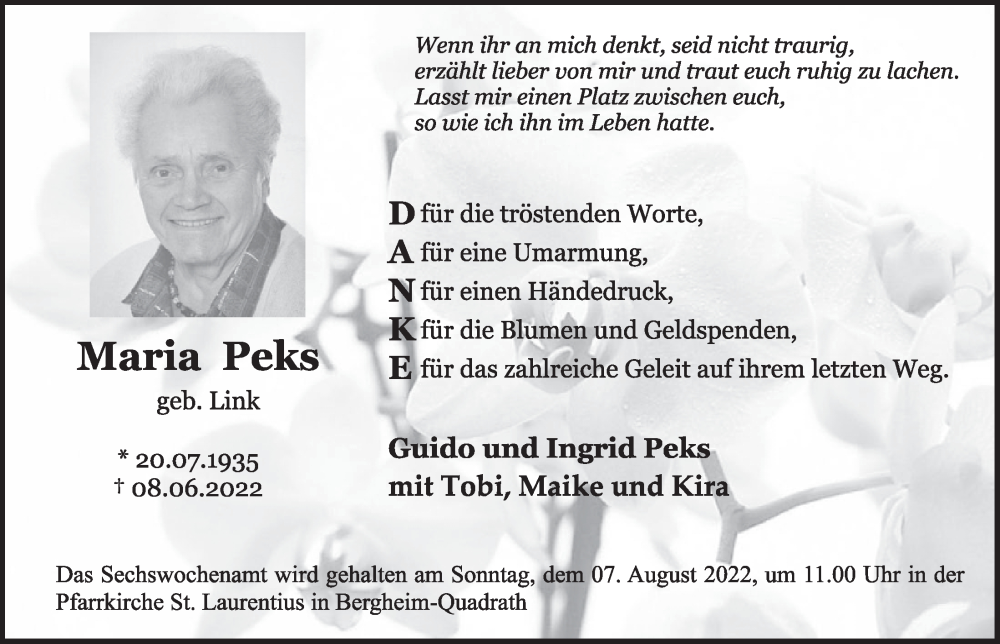 Wenn ihr an mich denkt, seid nicht traurig,
erzählt lieber von mir und traut euch ruhig zu lachen.
Lasst mir einen Platz zwischen euch,
so wie ich ihn im Leben hatte.

D für die tröstenden Worte,
A für eine Umarmung,
N für einen Händedruck,
K für die Blumen und Geldspenden,
E für das zahlreiche Geleit auf ihrem letzten Weg.

Maria Peks
geb. Link

* 20.07.1935
† 08.06.2022

Guido und Ingrid Peks
mit Tobi, Maike und Kira

Das Sechswochenamt wird gehalten am Sonntag, dem 07. August 2022, um 11.00 Uhr in der Pfarrkirche St. Laurentius in Bergheim-Quadrath